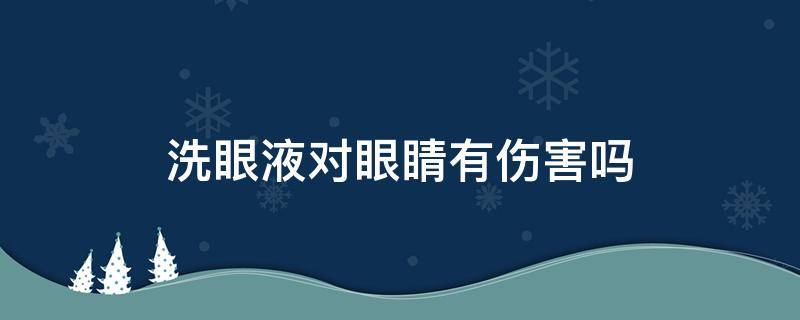 洗眼液对眼睛有伤害吗